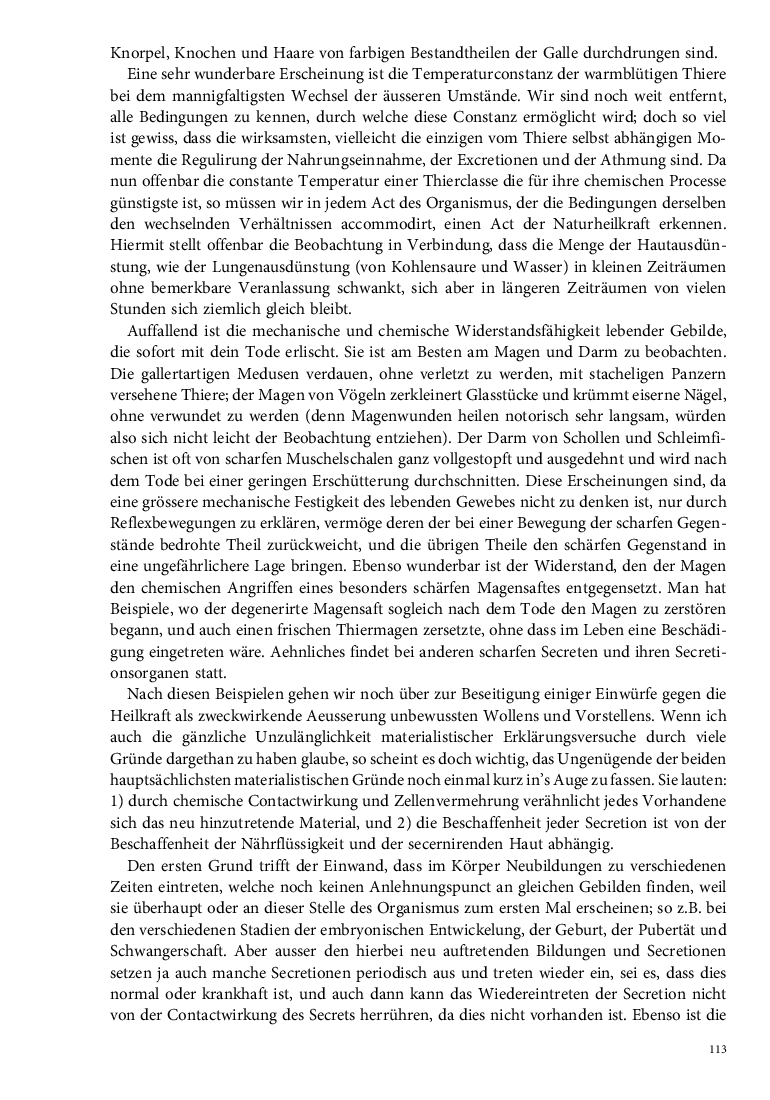 Knorpel, Knochen und Haare von farbigen Bestandtheilen der Galle durchdrungen sind.

Eine sehr wunderbare Erscheinung ist die Temperaturconstanz der warmblütigen Thiere bei dem mannigfaltigsten Wechsel der äusseren Umstände. Wir sind noch weit entfernt, alle Bedingungen zu kennen, durch welche diese Constanz ermöglicht wird; doch so viel ist gewiss, dass die wirksamsten, vielleicht die einzigen vom Thiere selbst abhängigen Momente die Regulirung der Nahrungseinnahme, der Excretionen und der Athmung sind. Da nun offenbar die constante Temperatur einer Thierclasse die für ihre chemischen Processe günstigste ist, so müssen wir in jedem Act des Organismus, der die Bedingungen derselben den wechselnden Verhältnissen accommodirt, einen Act der Naturheilkraft erkennen. Hiermit stellt offenbar die Beobachtung in Verbindung, dass die Menge der Hautausdünstung, wie der Lungenausdünstung (von Kohlensaure und Wasser) in kleinen Zeiträumen ohne bemerkbare Veranlassung schwankt, sich aber in längeren Zeiträumen von vielen Stunden sich ziemlich gleich bleibt.

Auffallend ist die mechanische und chemische Widerstandsfähigkeit lebender Gebilde, die sofort mit dein Tode erlischt. Sie ist am Besten am Magen und Darm zu beobachten. Die gallertartigen Medusen verdauen, ohne verletzt zu werden, mit stacheligen Panzern versehene Thiere; der Magen von Vögeln zerkleinert Glasstücke und krümmt eiserne Nägel, ohne verwundet zu werden (denn Magenwunden heilen notorisch sehr langsam, würden also sich nicht leicht der Beobachtung entziehen). Der Darm von Schollen und Schleimfischen ist oft von scharfen Muschelschalen ganz vollgestopft und ausgedehnt und wird nach dem Tode bei einer geringen Erschütterung durchschnitten. Diese Erscheinungen sind, da eine grössere mechanische Festigkeit des lebenden Gewebes nicht zu denken ist, nur durch Reflexbewegungen zu erklären, vermöge deren der bei einer Bewegung der scharfen Gegenstände bedrohte Theil zurückweicht, und die übrigen Theile den schärfen Gegenstand in eine ungefährlichere Lage bringen. Ebenso wunderbar ist der Widerstand, den der Magen den chemischen Angriffen eines besonders schärfen Magensaftes entgegensetzt. Man hat Beispiele, wo der degenerirte Magensaft sogleich nach dem Tode den Magen zu zerstören begann, und auch einen frischen Thiermagen zersetzte, ohne dass im Leben eine Beschädigung eingetreten wäre. Aehnliches findet bei anderen scharfen Secreten und ihren Secretionsorganen statt.

Nach diesen Beispielen gehen wir noch über zur Beseitigung einiger Einwürfe gegen die Heilkraft als zweckwirkende Aeusserung unbewussten Wollens und Vorstellens. Wenn ich auch die gänzliche Unzulänglichkeit materialistischer Erklärungsversuche durch viele Gründe dargethan zu haben glaube, so scheint es doch wichtig, das Ungenügende der beiden hauptsächlichsten materialistischen Gründe noch einmal kurz in's Auge zu fassen. Sie lauten: 1) durch chemische Contactwirkung und Zellenvermehrung verähnlicht jedes Vorhandene sich das neu hinzutretende Material, und 2) die Beschaffenheit jeder Secretion ist von der Beschaffenheit der Nährflüssigkeit und der secernirenden Haut abhängig.

Den ersten Grund trifft der Einwand, dass im Körper Neubildungen zu verschiedenen Zeiten eintreten, welche noch keinen Anlehnungspunct an gleichen Gebilden finden, weil sie überhaupt oder an dieser Stelle des Organismus zum ersten Mal erscheinen; so z.B. bei den verschiedenen Stadien der embryonischen Entwickelung, der Geburt, der Pubertät und Schwangerschaft. Aber ausser den hierbei neu auftretenden Bildungen und Secretionen setzen ja auch manche Secretionen periodisch aus und treten wieder ein, sei es, dass dies normal oder krankhaft ist, und auch dann kann das Wiedereintreten der Secretion nicht von der Contactwirkung des Secrets herrühren, da dies nicht vorhanden ist. Ebenso ist die

113